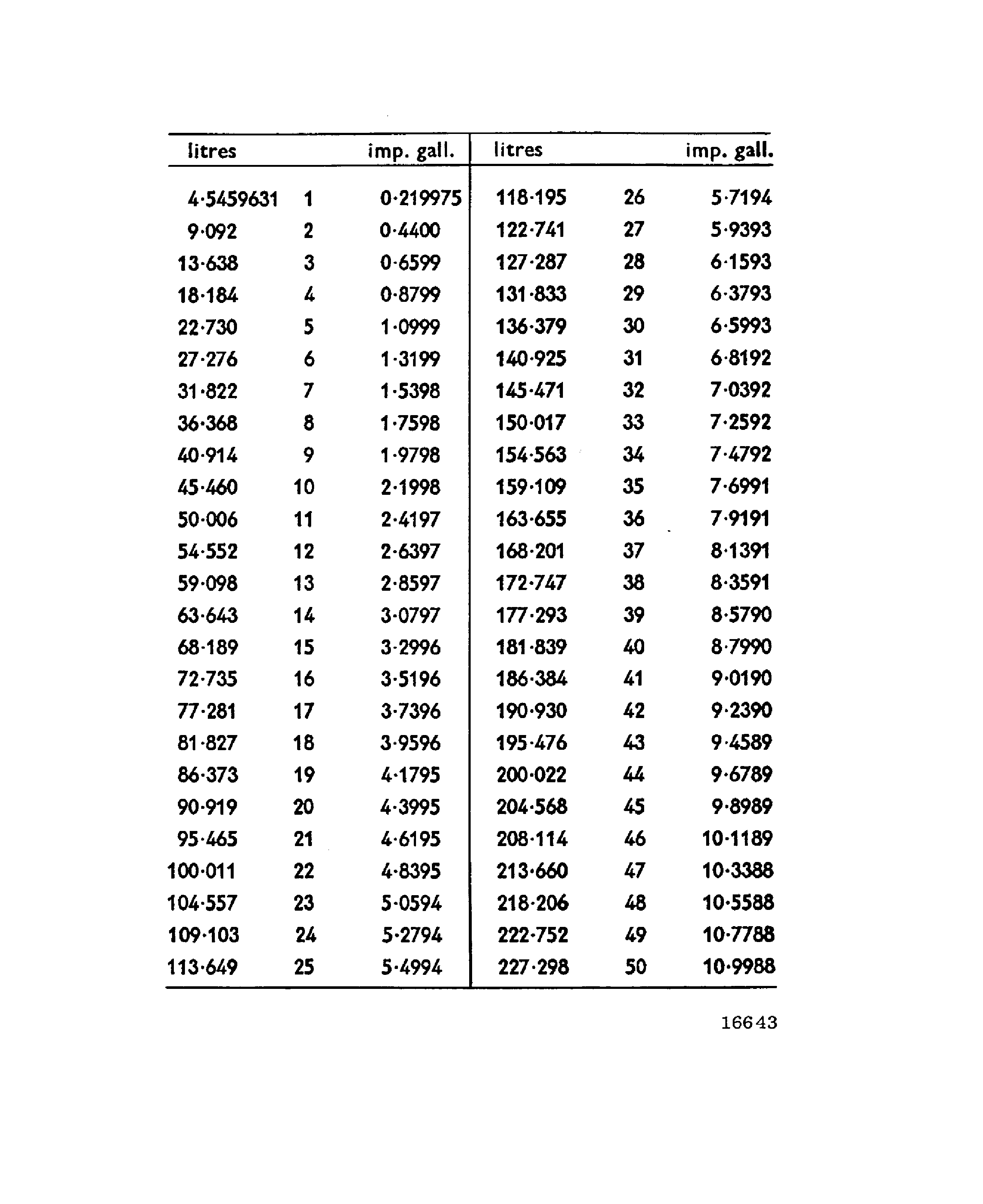 | litres | | imp. gall. | litres | | imp. gall. |
|---|---|---|---|---|---|
| 4·5459631 | 1 | 0·219975 | 118·195 | 26 | 5·7194 |
| 9·092 | 2 | 0·4400 | 122·741 | 27 | 5·9393 |
| 13·638 | 3 | 0·6599 | 127·287 | 28 | 6·1593 |
| 18·184 | 4 | 0·8799 | 131·833 | 29 | 6·3793 |
| 22·730 | 5 | 1·0999 | 136·379 | 30 | 6·5993 |
| 27·276 | 6 | 1·3199 | 140·925 | 31 | 6·8192 |
| 31·822 | 7 | 1·5398 | 145·471 | 32 | 7·0392 |
| 36·368 | 8 | 1·7598 | 150·017 | 33 | 7·2592 |
| 40·914 | 9 | 1·9798 | 154·563 | 34 | 7·4792 |
| 45·460 | 10 | 2·1998 | 159·109 | 35 | 7·6991 |
| 50·006 | 11 | 2·4197 | 163·655 | 36 | 7·9191 |
| 54·552 | 12 | 2·6397 | 168·201 | 37 | 8·1391 |
| 59·098 | 13 | 2·8597 | 172·747 | 38 | 8·3591 |
| 63·643 | 14 | 3·0797 | 177·293 | 39 | 8·5790 |
| 68·189 | 15 | 3·2996 | 181·839 | 40 | 8·7990 |
| 72·735 | 16 | 3·5196 | 186·384 | 41 | 9·0190 |
| 77·281 | 17 | 3·7396 | 190·930 | 42 | 9·2390 |
| 81·827 | 18 | 3·9596 | 195·476 | 43 | 9·4589 |
| 86·373 | 19 | 4·1795 | 200·022 | 44 | 9·6789 |
| 90·919 | 20 | 4·3995 | 204·568 | 45 | 9·8989 |
| 95·465 | 21 | 4·6195 | 208·114 | 46 | 10·1189 |
| 100·011 | 22 | 4·8395 | 213·660 | 47 | 10·3388 |
| 104·557 | 23 | 5·0594 | 218·206 | 48 | 10·5588 |
| 109·103 | 24 | 5·2794 | 222·752 | 49 | 10·7788 |
| 113·649 | 25 | 5·4994 | 227·298 | 50 | 10·9988 |

16643